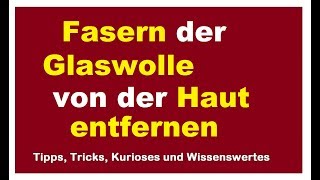 Fasern der Glaswolle von der Haut entfernen

Tipps, Tricks, Kurioses und Wissenswertes